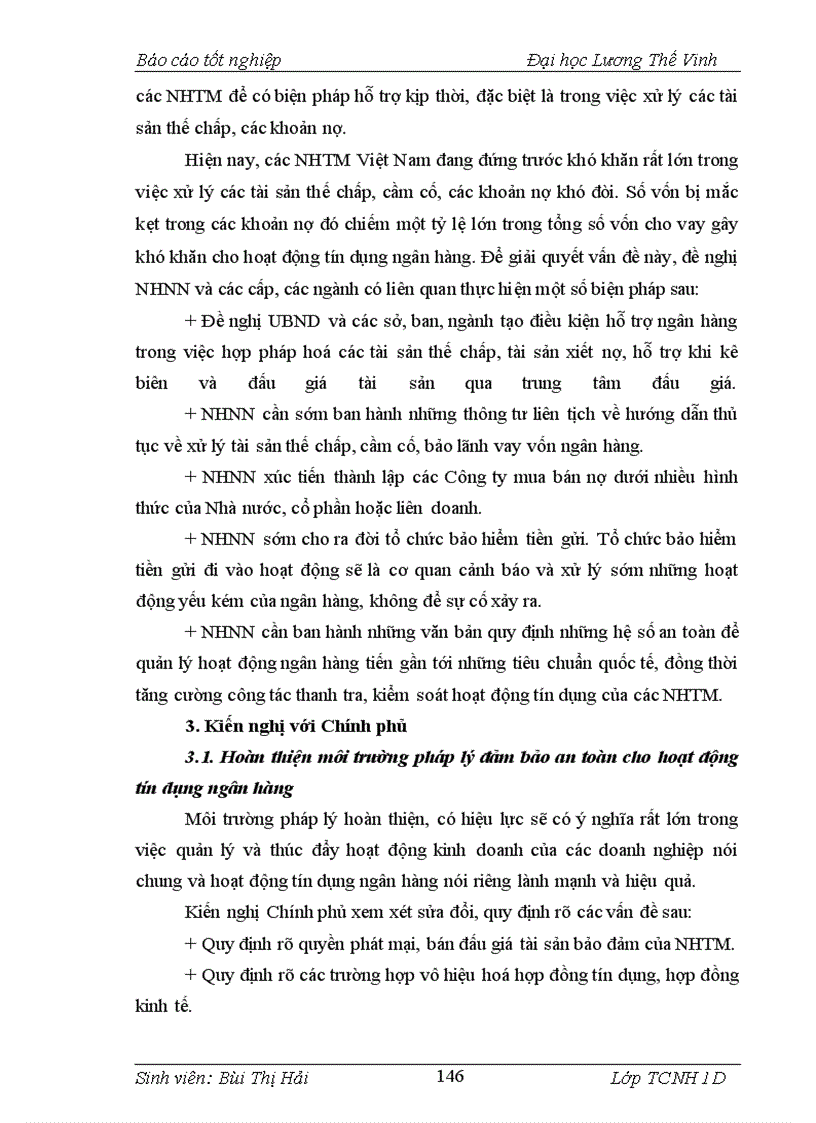 Báo cáo tốt nghiệp Đại học Lương Thế Vinh

các NHTM để có biện pháp hỗ trợ kịp thời, đặc biệt là trong việc xử lý các tài sản thế chấp, các khoản nợ.

Hiện nay, các NHTM Việt Nam đang đứng trước khó khăn rất lớn trong việc xử lý các tài sản thế chấp, cầm cố, các khoản nợ khó đòi. Số vốn bị mắc kẹt trong các khoản nợ đó chiếm một tỷ lệ lớn trong tổng số vốn cho vay gây khó khăn cho hoạt động tín dụng ngân hàng. Để giải quyết vấn đề này, đề nghị NHNN và các cấp, các ngành có liên quan thực hiện một số biện pháp sau:

+ Đề nghị UBND và các sở, ban, ngành tạo điều kiện hỗ trợ ngân hàng trong việc hợp pháp hoá các tài sản thế chấp, tài sản xiết nợ, hỗ trợ khi kê biên và đấu giá tài sản qua trung tâm đấu giá.

+ NHNN cần sớm ban hành những thông tư liên tịch về hướng dẫn thủ tục về xử lý tài sản thế chấp, cầm cố, bảo lãnh vay vốn ngân hàng.

+ NHNN xúc tiến thành lập các Công ty mua bán nợ dưới nhiều hình thức của Nhà nước, cổ phần hoặc liên doanh.

+ NHNN sớm cho ra đời tổ chức bảo hiểm tiền gửi. Tổ chức bảo hiểm tiền gửi đi vào hoạt động sẽ là cơ quan cảnh báo và xử lý sớm những hoạt động yếu kém của ngân hàng, không để sự cố xảy ra.

+ NHNN cần ban hành những văn bản quy định những hệ số an toàn để quản lý hoạt động ngân hàng tiến gần tới những tiêu chuẩn quốc tế, đồng thời tăng cường công tác thanh tra, kiểm soát hoạt động tín dụng của các NHTM.

3. Kiến nghị với Chính phủ

3.1. Hoàn thiện môi trường pháp lý đảm bảo an toàn cho hoạt động tín dụng ngân hàng

Môi trường pháp lý hoàn thiện, có hiệu lực sẽ có ý nghĩa rất lớn trong việc quản lý và thúc đẩy hoạt động kinh doanh của các doanh nghiệp nói chung và hoạt động tín dụng ngân hàng nói riêng lành mạnh và hiệu quả.

Kiến nghị Chính phủ xem xét sửa đổi, quy định rõ các vấn đề sau:

+ Quy định rõ quyền phát mại, bán đấu giá tài sản bảo đảm của NHTM.

+ Quy định rõ các trường hợp vô hiệu hoá hợp đồng tín dụng, hợp đồng kinh tế.

Sinh viên: Bùi Thị Hải 146 Lớp TCNH 1D